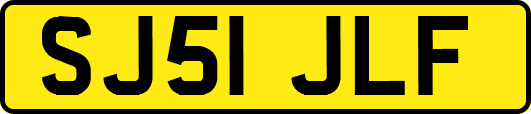 SJ51 JLF